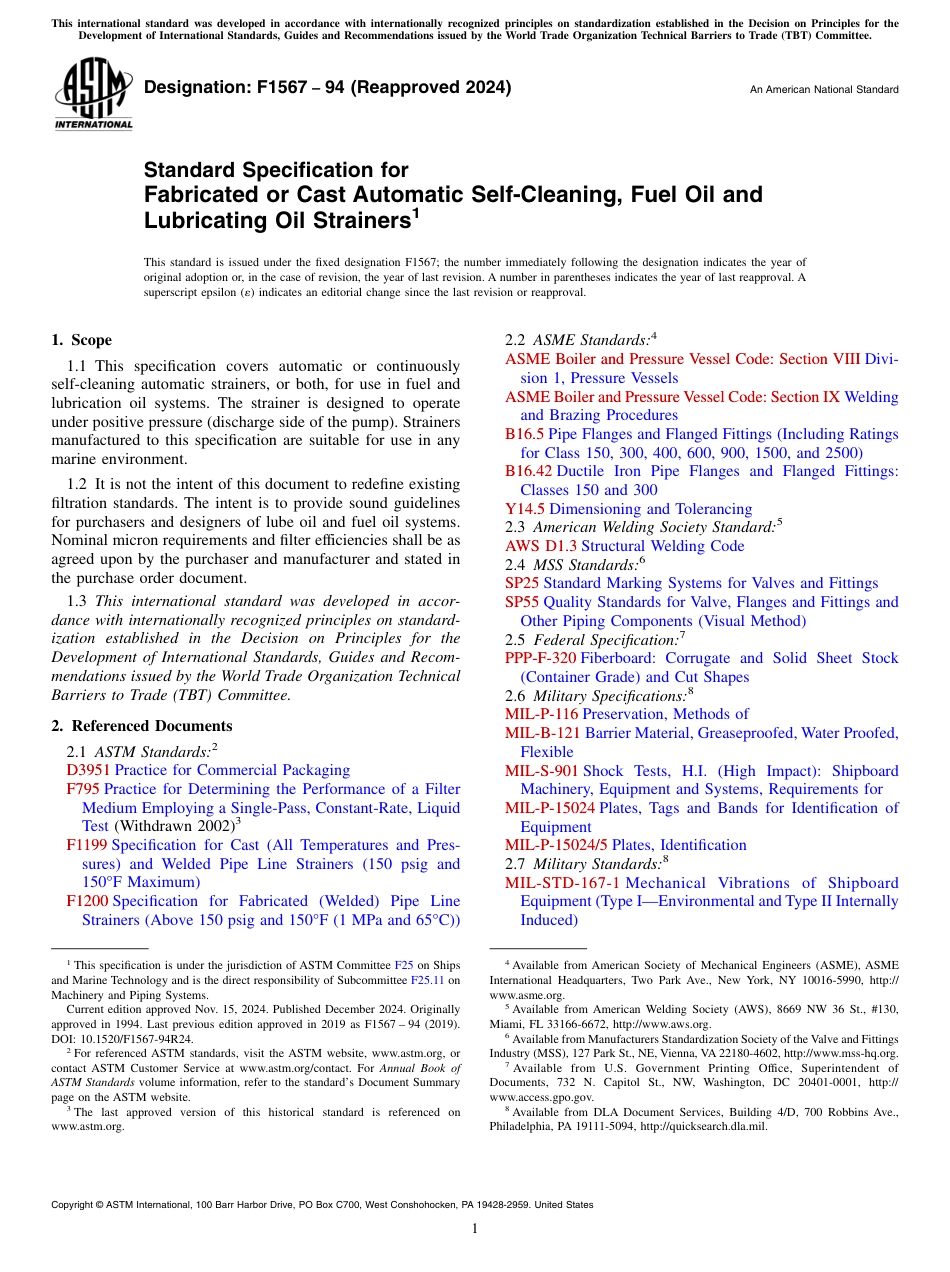 This international standard was developed in accordance with internationally recognized principles on standardization established in the Decision on Principles for the Development of International Standards, Guides and Recommendations issued by the World Trade Organization Technical Barriers to Trade (TBT) Committee.

ASTM INTERNATIONAL

Designation: F1567 – 94 (Reapproved 2024)

An American National Standard

Standard Specification for
Fabricated or Cast Automatic Self-Cleaning, Fuel Oil and Lubricating Oil Strainers$^1$

This standard is issued under the fixed designation F1567; the number immediately following the designation indicates the year of original adoption or, in the case of revision, the year of last revision. A number in parentheses indicates the year of last reapproval. A superscript epsilon (ε) indicates an editorial change since the last revision or reapproval.

1. Scope

1.1 This specification covers automatic or continuously self-cleaning automatic strainers, or both, for use in fuel and lubrication oil systems. The strainer is designed to operate under positive pressure (discharge side of the pump). Strainers manufactured to this specification are suitable for use in any marine environment.

1.2 It is not the intent of this document to redefine existing filtration standards. The intent is to provide sound guidelines for purchasers and designers of lube oil and fuel oil systems. Nominal micron requirements and filter efficiencies shall be as agreed upon by the purchaser and manufacturer and stated in the purchase order document.

1.3 This international standard was developed in accordance with internationally recognized principles on standardization established in the Decision on Principles for the Development of International Standards, Guides and Recommendations issued by the World Trade Organization Technical Barriers to Trade (TBT) Committee.

2. Referenced Documents

2.1 ASTM Standards:$^2$
D3951 Practice for Commercial Packaging
F795 Practice for Determining the Performance of a Filter Medium Employing a Single-Pass, Constant-Rate, Liquid Test (Withdrawn 2002)$^3$
F1199 Specification for Cast (All Temperatures and Pressures) and Welded Pipe Line Strainers (150 psig and 150°F Maximum)
F1200 Specification for Fabricated (Welded) Pipe Line Strainers (Above 150 psig and 150°F (1 MPa and 65°C))

2.2 ASME Standards:$^4$
ASME Boiler and Pressure Vessel Code: Section VIII Division 1, Pressure Vessels
ASME Boiler and Pressure Vessel Code: Section IX Welding and Brazing Procedures
B16.5 Pipe Flanges and Flanged Fittings (Including Ratings for Class 150, 300, 400, 600, 900, 1500, and 2500)
B16.42 Ductile Iron Pipe Flanges and Flanged Fittings: Classes 150 and 300
Y14.5 Dimensioning and Tolerancing
2.3 American Welding Society Standard:$^5$
AWS D1.3 Structural Welding Code
2.4 MSS Standards:$^6$
SP25 Standard Marking Systems for Valves and Fittings
SP55 Quality Standards for Valve, Flanges and Fittings and Other Piping Components (Visual Method)
2.5 Federal Specification:$^7$
PPP-F-320 Fiberboard: Corrugate and Solid Sheet Stock (Container Grade) and Cut Shapes
2.6 Military Specifications:$^8$
MIL-P-116 Preservation, Methods of
MIL-B-121 Barrier Material, Greaseproofed, Water Proofed, Flexible
MIL-S-901 Shock Tests, H.I. (High Impact): Shipboard Machinery, Equipment and Systems, Requirements for
MIL-P-15024 Plates, Tags and Bands for Identification of Equipment
MIL-P-15024/5 Plates, Identification
2.7 Military Standards:$^8$
MIL-STD-167-1 Mechanical Vibrations of Shipboard Equipment (Type I—Environmental and Type II Internally Induced)

$^1$ This specification is under the jurisdiction of ASTM Committee F25 on Ships and Marine Technology and is the direct responsibility of Subcommittee F25.11 on Machinery and Piping Systems.
Current edition approved Nov. 15, 2024. Published December 2024. Originally approved in 1994. Last previous edition approved in 2019 as F1567 – 94 (2019). DOI: 10.1520/F1567-94R24.
$^2$ For referenced ASTM standards, visit the ASTM website, www.astm.org, or contact ASTM Customer Service at www.astm.org/contact. For Annual Book of ASTM Standards volume information, refer to the standard's Document Summary page on the ASTM website.
$^3$ The last approved version of this historical standard is referenced on www.astm.org.

$^4$ Available from American Society of Mechanical Engineers (ASME), ASME International Headquarters, Two Park Ave., New York, NY 10016-5990, http://www.asme.org.
$^5$ Available from American Welding Society (AWS), 8669 NW 36 St., #130, Miami, FL 33166-6672, http://www.aws.org.
$^6$ Available from Manufacturers Standardization Society of the Valve and Fittings Industry (MSS), 127 Park St., NE, Vienna, VA 22180-4602, http://www.mss-hq.org.
$^7$ Available from U.S. Government Printing Office, Superintendent of Documents, 732 N. Capitol St., NW, Washington, DC 20401-0001, http://www.access.gpo.gov.
$^8$ Available from DLA Document Services, Building 4/D, 700 Robbins Ave., Philadelphia, PA 19111-5094, http://quicksearch.dla.mil.

Copyright © ASTM International, 100 Barr Harbor Drive, PO Box C700, West Conshohocken, PA 19428-2959. United States

1